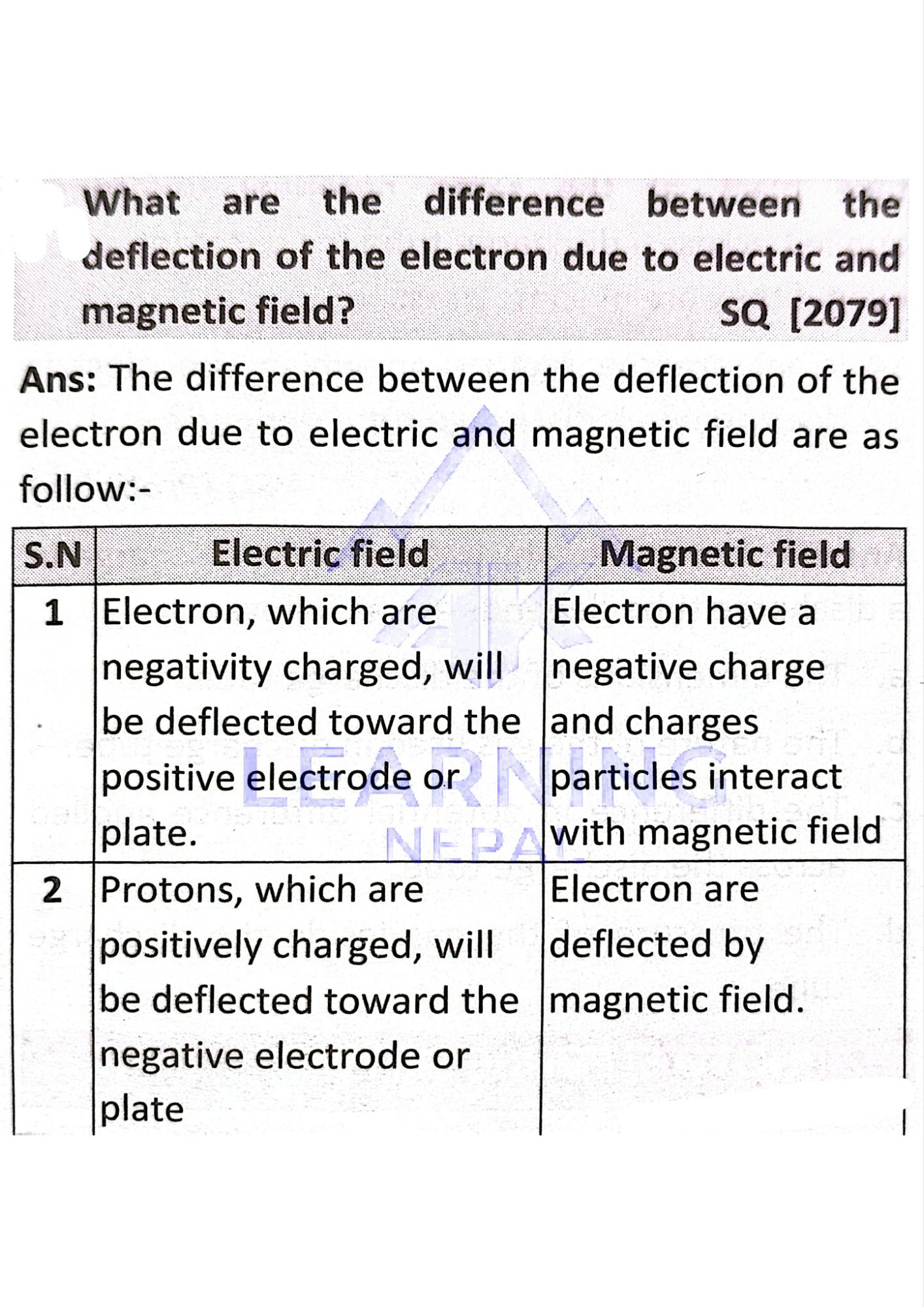 What are the difference between the deflection of the electron due to electric and magnetic field? SQ [2079]

Ans: The difference between the deflection of the electron due to electric and magnetic field are as follow:-

| S.N | Electric field | Magnetic field |
|---|---|---|
| 1 | Electron, which are negativity charged, will be deflected toward the positive electrode or plate. | Electron have a negative charge and charges particles interact with magnetic field |
| 2 | Protons, which are positively charged, will be deflected toward the negative electrode or plate | Electron are deflected by magnetic field. |

LEARNING NEPAL